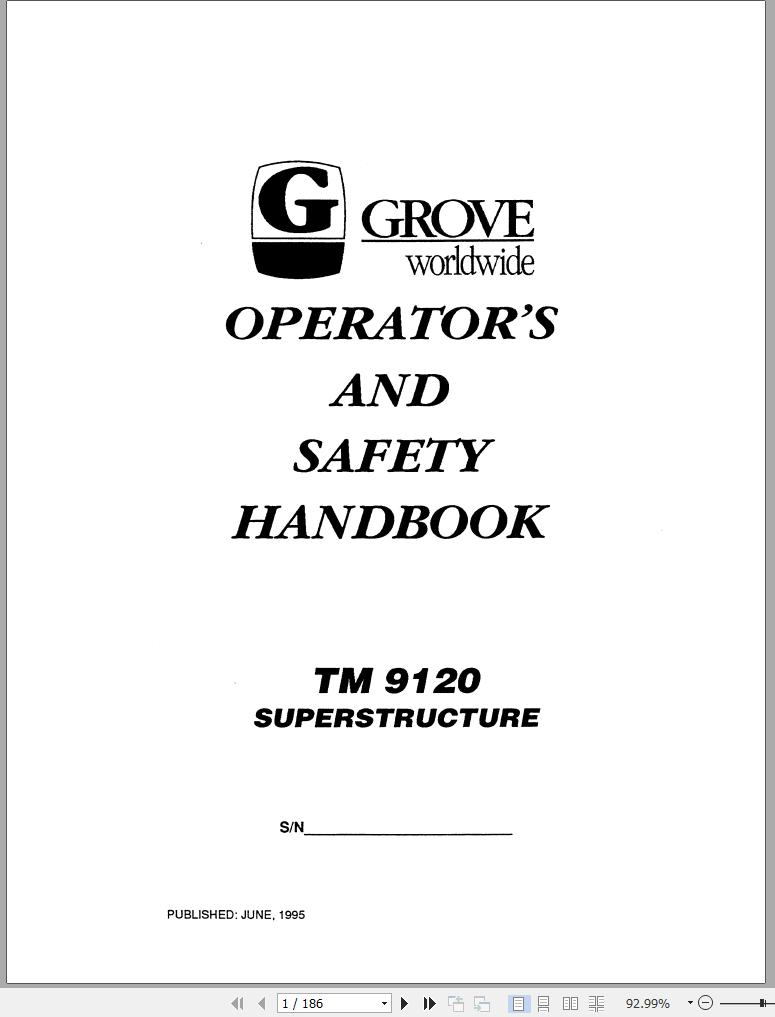 G GROVE worldwide

OPERATOR'S AND SAFETY HANDBOOK

TM 9120
SUPERSTRUCTURE

S/N______________________

PUBLISHED: JUNE, 1995

1 / 186

92.99%